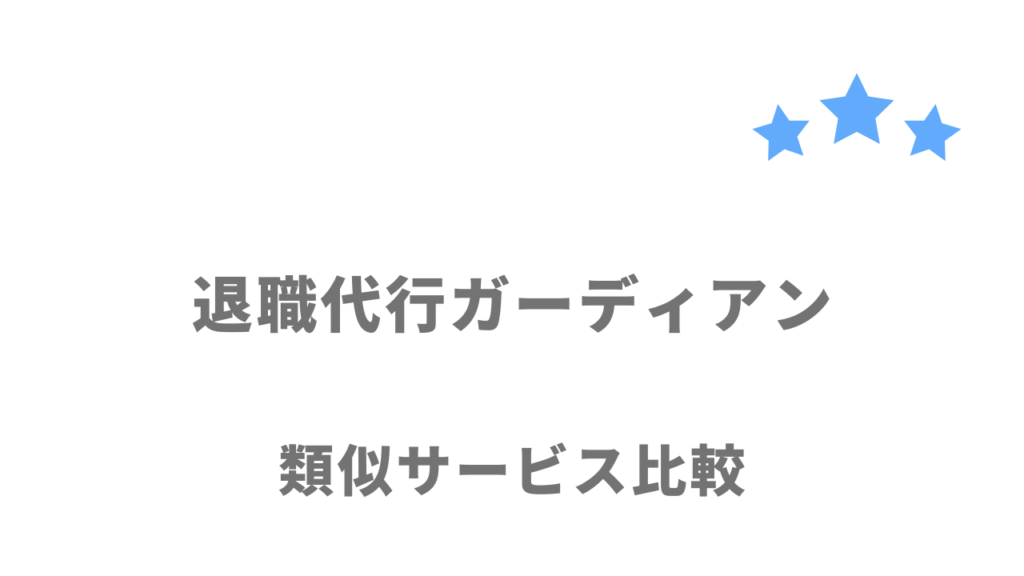 退職代行ガーディアン

類似サービス比較